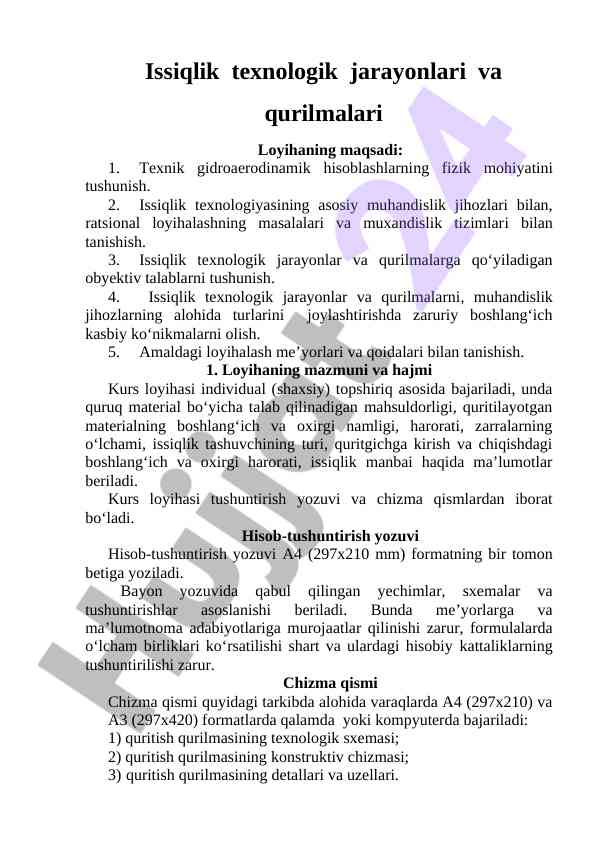 Issiqlik texnologik jarayonlari va qurilmalari

Loyihaning maqsadi:

1. Texnik gidroaerodinamik hisoblashlarning fizik mohiyatini tushunish.

2. Issiqlik texnologiyasining asosiy muhandislik jihozlari bilan, ratsional loyihalashning masalalari va muxandislik tizimlari bilan tanishish.

3. Issiqlik texnologik jarayonlar va qurilmalarga qo‘yiladigan obyektiv talablarni tushunish.

4. Issiqlik texnologik jarayonlar va qurilmalarni, muhandislik jihozlarning alohida turlarini joylashtirishda zaruriy boshlang‘ich kasbiy ko‘nikmalarni olish.

5. Amaldagi loyihalash me’yorlari va qoidalari bilan tanishish.

1. Loyihaning mazmuni va hajmi

Kurs loyihasi individual (shaxsiy) topshiriq asosida bajariladi, unda quruq material bo‘yicha talab qilinadigan mahsuldorligi, quritilayotgan materialning boshlang‘ich va oxirgi namligi, harorati, zarralarning o‘lchami, issiqlik tashuvchining turi, quritgichga kirish va chiqishdagi boshlang‘ich va oxirgi harorati, issiqlik manbai haqida ma’lumotlar beriladi.

Kurs loyihasi tushuntirish yozuvi va chizma qismlardan iborat bo‘ladi.

Hisob-tushuntirish yozuvi

Hisob-tushuntirish yozuvi A4 (297x210 mm) formatning bir tomon betiga yoziladi.

Bayon yozuvida qabul qilingan yechimlar, sxemalar va tushuntirishlar asoslanishi beriladi. Bunda me’yorlarga va ma’lumotnoma adabiyotlariga murojaatlar qilinishi zarur, formulalarda o‘lcham birliklari ko‘rsatilishi shart va ulardagi hisobiy kattaliklarning tushuntirilishi zarur.

Chizma qismi

Chizma qismi quyidagi tarkibda alohida varaqlarda A4 (297x210) va A3 (297x420) formatlarda qalamda yoki kompyuterda bajariladi:
1) quritish qurilmasining texnologik sxemasi;
2) quritish qurilmasining konstruktiv chizmasi;
3) quritish qurilmasining detallari va uzellari.

Hujjat 24